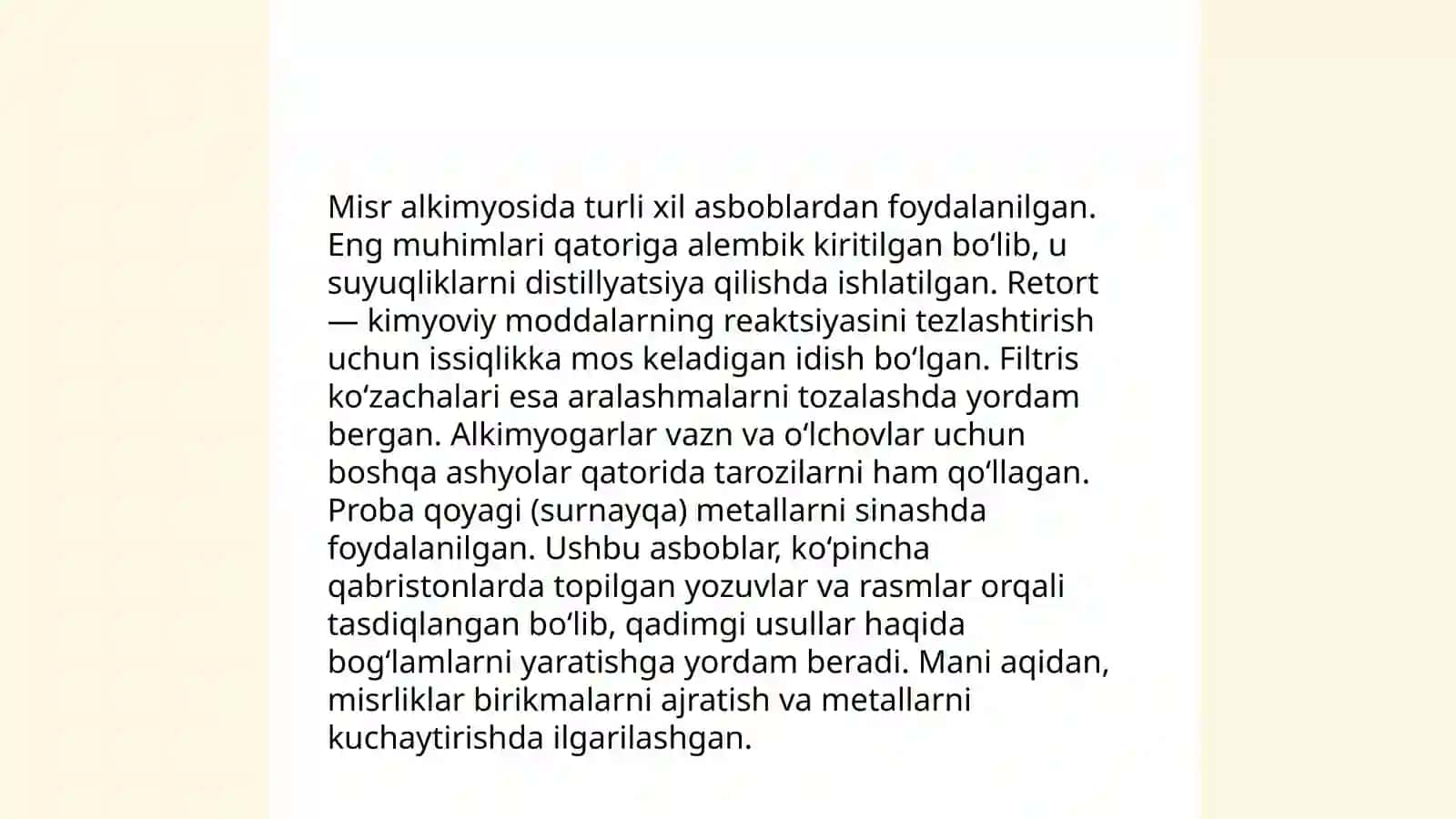 Misr alkimyosida turli xil asboblardan foydalanilgan. Eng muhimlari qatoriga alembik kiritilgan bo‘lib, u suyuqliklarni distillyatsiya qilishda ishlatilgan. Retort — kimyoviy moddalarning reaktsiyasini tezlashtirish uchun issiqlikka mos keladigan idish bo‘lgan. Filtris ko‘zachalari esa aralashmalarni tozalashda yordam bergan. Alkimyogarlar vazn va o‘lchovlar uchun boshqa ashyolar qatorida tarozilarni ham qo‘llagan. Proba qoyagi (surnayqa) metallarni sinashda foydalanilgan. Ushbu asboblar, ko‘pincha qabristonlarda topilgan yozuvlar va rasmlar orqali tasdiqlangan bo‘lib, qadimgi usullar haqida bog‘lamlarni yaratishga yordam beradi. Mani aqidan, misrliklar birikmalarni ajratish va metallarni kuchaytirishda ilgarilashgan.